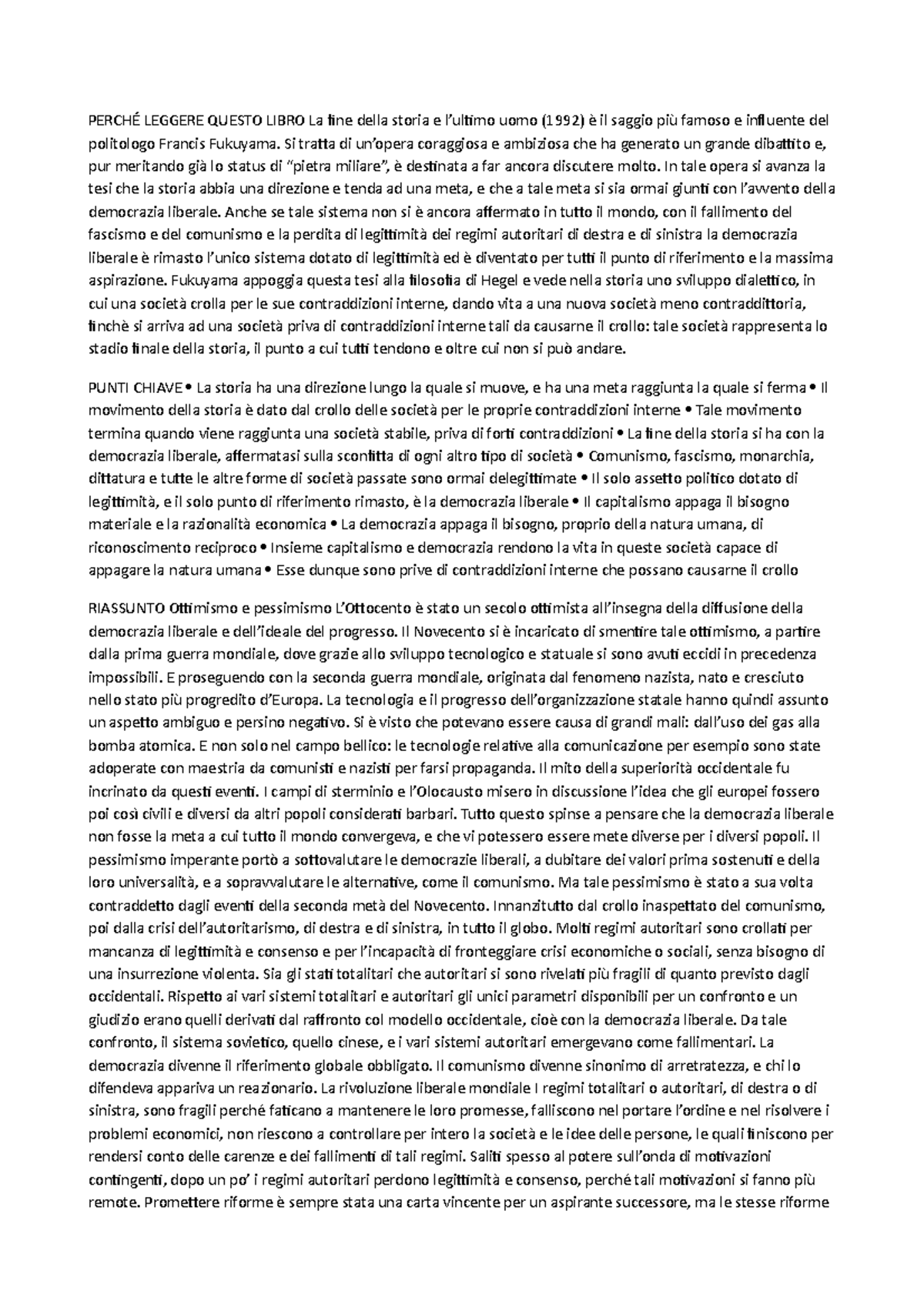 PERCHÉ LEGGERE QUESTO LIBRO La fine della storia e l'ultimo uomo (1992) è il saggio più famoso e influente del politologo Francis Fukuyama. Si tratta di un'opera coraggiosa e ambiziosa che ha generato un grande dibattito e, pur meritando già lo status di "pietra miliare", è destinata a far ancora discutere molto. In tale opera si avanza la tesi che la storia abbia una direzione e tenda ad una meta, e che a tale meta si sia ormai giunti con l'avvento della democrazia liberale. Anche se tale sistema non si è ancora affermato in tutto il mondo, con il fallimento del fascismo e del comunismo e la perdita di legittimità dei regimi autoritari di destra e di sinistra la democrazia liberale è rimasto l'unico sistema dotato di legittimità ed è diventato per tutti il punto di riferimento e la massima aspirazione. Fukuyama appoggia questa tesi alla filosofia di Hegel e vede nella storia uno sviluppo dialettico, in cui una società crolla per le sue contraddizioni interne, dando vita a una nuova società meno contraddittoria, finchè si arriva ad una società priva di contraddizioni interne tali da causarne il crollo: tale società rappresenta lo stadio finale della storia, il punto a cui tutti tendono e oltre cui non si può andare.

PUNTI CHIAVE • La storia ha una direzione lungo la quale si muove, e ha una meta raggiunta la quale si ferma • Il movimento della storia è dato dal crollo delle società per le proprie contraddizioni interne • Tale movimento termina quando viene raggiunta una società stabile, priva di forti contraddizioni • La fine della storia si ha con la democrazia liberale, affermatasi sulla sconfitta di ogni altro tipo di società • Comunismo, fascismo, monarchia, dittatura e tutte le altre forme di società passate sono ormai delegittimate • Il solo assetto politico dotato di legittimità, e il solo punto di riferimento rimasto, è la democrazia liberale • Il capitalismo appaga il bisogno materiale e la razionalità economica • La democrazia appaga il bisogno, proprio della natura umana, di riconoscimento reciproco • Insieme capitalismo e democrazia rendono la vita in queste società capace di appagare la natura umana • Esse dunque sono prive di contraddizioni interne che possano causarne il crollo

RIASSUNTO Ottimismo e pessimismo L'Ottocento è stato un secolo ottimista all'insegna della diffusione della democrazia liberale e dell'ideale del progresso. Il Novecento si è incaricato di smentire tale ottimismo, a partire dalla prima guerra mondiale, dove grazie allo sviluppo tecnologico e statuale si sono avuti eccidi in precedenza impossibili. E proseguendo con la seconda guerra mondiale, originata dal fenomeno nazista, nato e cresciuto nello stato più progredito d'Europa. La tecnologia e il progresso dell'organizzazione statale hanno quindi assunto un aspetto ambiguo e persino negativo. Si è visto che potevano essere causa di grandi mali: dall'uso dei gas alla bomba atomica. E non solo nel campo bellico: le tecnologie relative alla comunicazione per esempio sono state adoperate con maestria da comunisti e nazisti per farsi propaganda. Il mito della superiorità occidentale fu incrinato da questi eventi. I campi di sterminio e l'Olocausto misero in discussione l'idea che gli europei fossero poi così civili e diversi da altri popoli considerati barbari. Tutto questo spinse a pensare che la democrazia liberale non fosse la meta a cui tutto il mondo convergeva, e che vi potessero essere mete diverse per i diversi popoli. Il pessimismo imperante portò a sottovalutare le democrazie liberali, a dubitare dei valori prima sostenuti e della loro universalità, e a sopravvalutare le alternative, come il comunismo. Ma tale pessimismo è stato a sua volta contraddetto dagli eventi della seconda metà del Novecento. Innanzitutto dal crollo inaspettato del comunismo, poi dalla crisi dell'autoritarismo, di destra e di sinistra, in tutto il globo. Molti regimi autoritari sono crollati per mancanza di legittimità e consenso e per l'incapacità di fronteggiare crisi economiche o sociali, senza bisogno di una insurrezione violenta. Sia gli stati totalitari che autoritari si sono rivelati più fragili di quanto previsto dagli occidentali. Rispetto ai vari sistemi totalitari e autoritari gli unici parametri disponibili per un confronto e un giudizio erano quelli derivati dal raffronto col modello occidentale, cioè con la democrazia liberale. Da tale confronto, il sistema sovietico, quello cinese, e i vari sistemi autoritari emergevano come fallimentari. La democrazia divenne il riferimento globale obbligato. Il comunismo divenne sinonimo di arretratezza, e chi lo difendeva appariva un reazionario. La rivoluzione liberale mondiale I regimi totalitari o autoritari, di destra o di sinistra, sono fragili perché faticano a mantenere le loro promesse, falliscono nel portare l'ordine e nel risolvere i problemi economici, non riescono a controllare per intero la società e le idee delle persone, le quali finiscono per rendersi conto delle carenze e dei fallimenti di tali regimi. Saliti spesso al potere sull'onda di motivazioni contingenti, dopo un po' i regimi autoritari perdono legittimità e consenso, perché tali motivazioni si fanno più remote. Promettere riforme è sempre stata una carta vincente per un aspirante successore, ma le stesse riforme